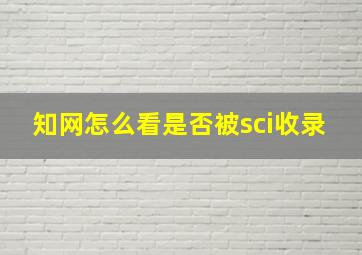 知网怎么看是否被sci收录